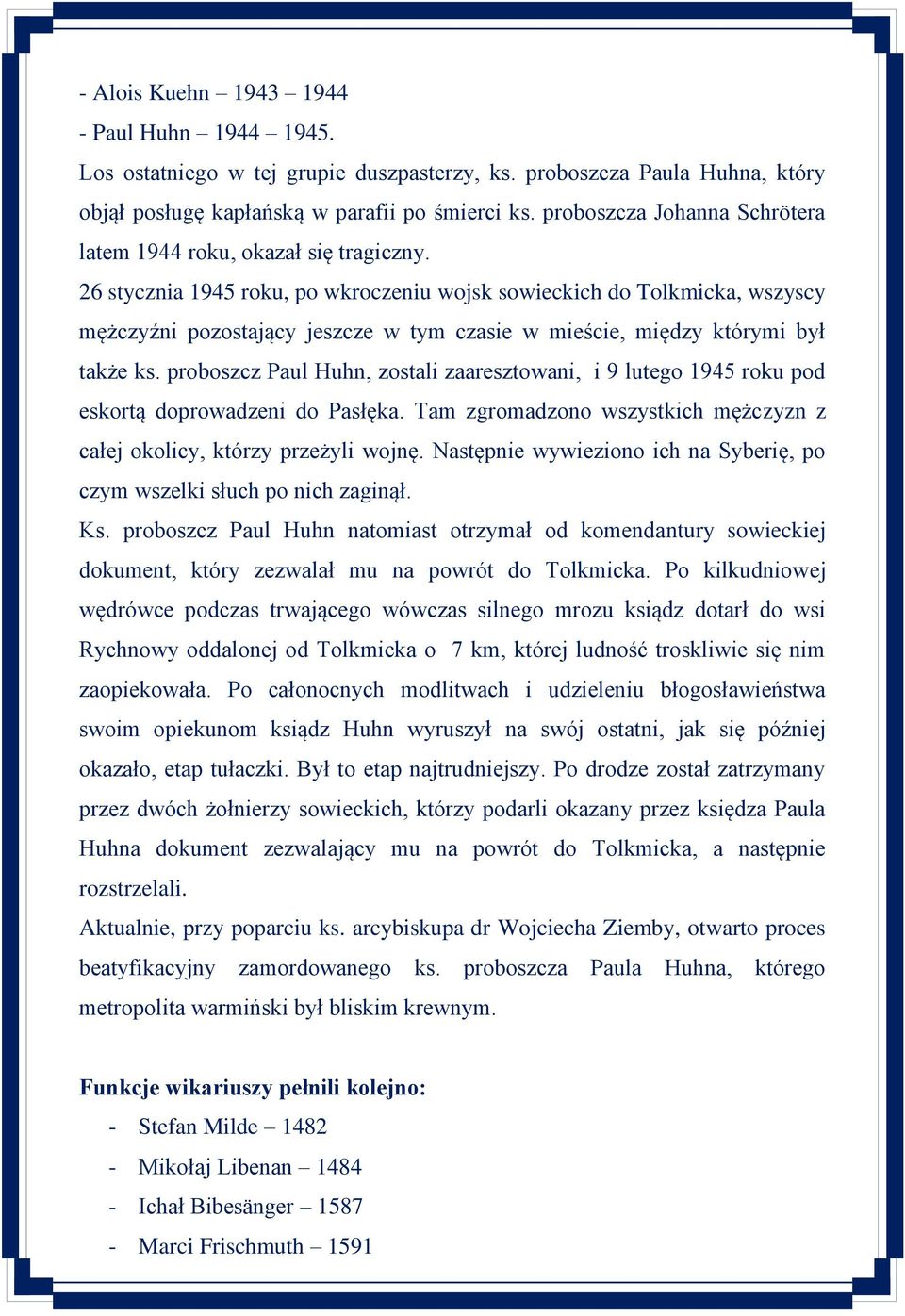 - Alois Kuehn – 1943 – 1944
- Paul Huhn – 1944 – 1945.
Los ostatniego w tej grupie duszpasterzy, ks. proboszcza Paula Huhna, który objął posługę kapłańską w parafii po śmierci ks. proboszcza Johanna Schrötera latem 1944 roku, okazał się tragiczny.
26 stycznia 1945 roku, po wkroczeniu wojsk sowieckich do Tolkmicka, wszyscy mężczyźni pozostający jeszcze w tym czasie w mieście, między którymi był także ks. proboszcz Paul Huhn, zostali zaaresztowani, i 9 lutego 1945 roku pod eskortą doprowadzeni do Pasłęka. Tam zgromadzono wszystkich mężczyzn z całej okolicy, którzy przeżyli wojnę. Następnie wywieziono ich na Syberię, po czym wszelki słuch po nich zaginął.
Ks. proboszcz Paul Huhn natomiast otrzymał od komendantury sowieckiej dokument, który zezwalał mu na powrót do Tolkmicka. Po kilkudniowej wędrówce podczas trwającego wówczas silnego mrozu ksiądz dotarł do wsi Rychnowy oddalonej od Tolkmicka o 7 km, której ludność troskliwie się nim zaopiekowała. Po całonocnych modlitwach i udzieleniu błogosławieństwa swoim opiekunom ksiądz Huhn wyruszył na swój ostatni, jak się później okazało, etap tułaczki. Był to etap najtrudniejszy. Po drodze został zatrzymany przez dwóch żołnierzy sowieckich, którzy podarli okazany przez księdza Paula Huhna dokument zezwalający mu na powrót do Tolkmicka, a następnie rozstrzelali.
Aktualnie, przy poparciu ks. arcybiskupa dr Wojciecha Ziemby, otwarto proces beatyfikacyjny zamordowanego ks. proboszcza Paula Huhna, którego metropolita warmiński był bliskim krewnym.

Funkcje wikariuszy pełnili kolejno:
- Stefan Milde – 1482
- Mikołaj Libenan – 1484
- Ichał Bibesänger – 1587
- Marci Frischmuth – 1591